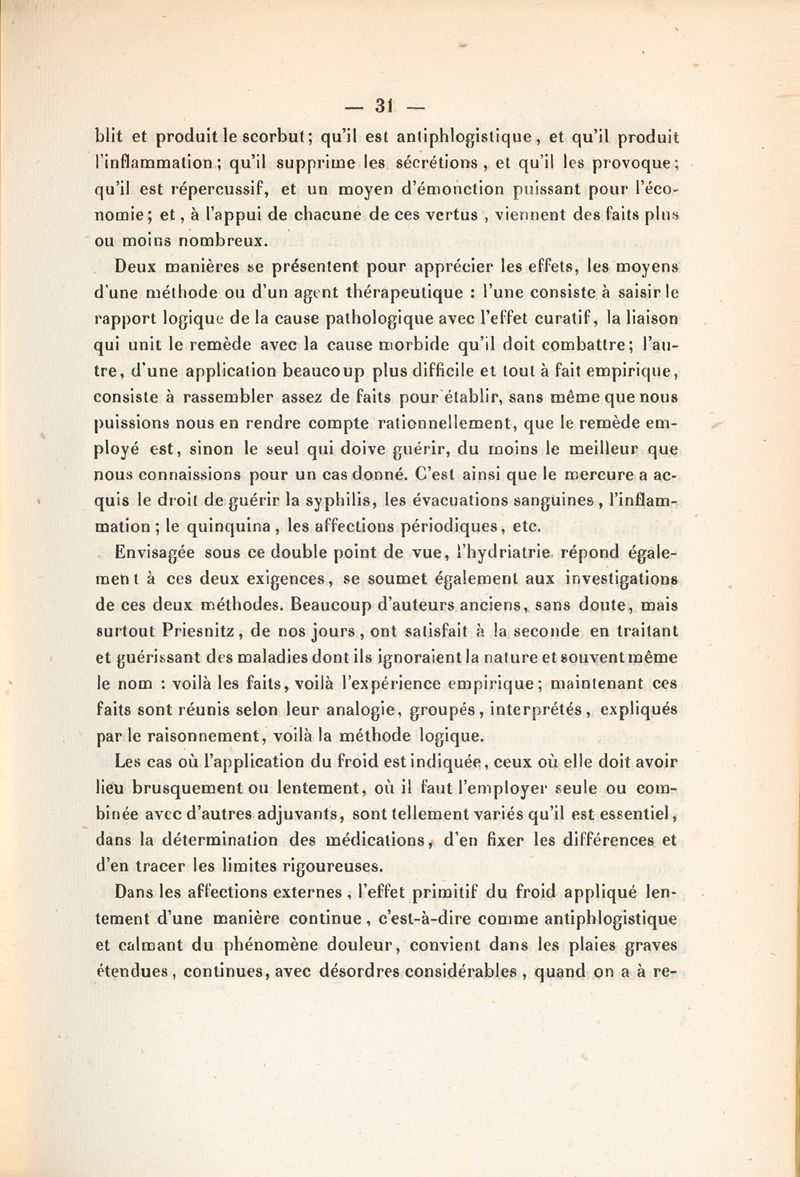 — 31 —

blit et produit le scorbut; qu'il est antiphlogistique, et qu'il produit l'inflammation; qu'il supprime les sécrétions, et qu'il les provoque; qu'il est répercussif, et un moyen d'émonction puissant pour l'économie; et, à l'appui de chacune de ces vertus, viennent des faits plus ou moins nombreux.

Deux manières se présentent pour apprécier les effets, les moyens d'une méthode ou d'un agent thérapeutique : l'une consiste à saisir le rapport logique de la cause pathologique avec l'effet curatif, la liaison qui unit le remède avec la cause morbide qu'il doit combattre; l'autre, d'une application beaucoup plus difficile et tout à fait empirique, consiste à rassembler assez de faits pour établir, sans même que nous puissions nous en rendre compte rationnellement, que le remède employé est, sinon le seul qui doive guérir, du moins le meilleur que nous connaissions pour un cas donné. C'est ainsi que le mercure a acquis le droit de guérir la syphilis, les évacuations sanguines, l'inflammation; le quinquina, les affections périodiques, etc.

Envisagée sous ce double point de vue, l'hydriatrie répond également à ces deux exigences, se soumet également aux investigations de ces deux méthodes. Beaucoup d'auteurs anciens, sans doute, mais surtout Priesnitz, de nos jours, ont satisfait à la seconde en traitant et guérissant des maladies dont ils ignoraient la nature et souvent même le nom : voilà les faits, voilà l'expérience empirique; maintenant ces faits sont réunis selon leur analogie, groupés, interprétés, expliqués par le raisonnement, voilà la méthode logique.

Les cas où l'application du froid est indiquée, ceux où elle doit avoir lieu brusquement ou lentement, où il faut l'employer seule ou combinée avec d'autres adjuvants, sont tellement variés qu'il est essentiel, dans la détermination des médications, d'en fixer les différences et d'en tracer les limites rigoureuses.

Dans les affections externes, l'effet primitif du froid appliqué lentement d'une manière continue, c'est-à-dire comme antiphlogistique et calmant du phénomène douleur, convient dans les plaies graves étendues, continues, avec désordres considérables, quand on a à re-